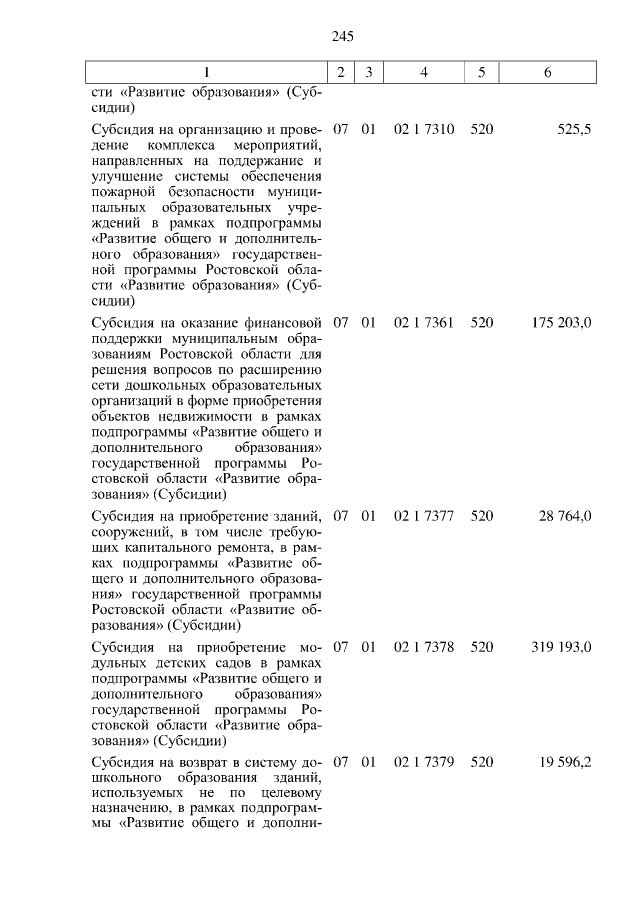 245

| 1 | 2 | 3 | 4 | 5 | 6 |
|---|---|---|---|---|---|
| сти «Развитие образования» (Субсидии) | | | | | |
| Субсидия на организацию и проведение комплекса мероприятий, направленных на поддержание и улучшение системы обеспечения пожарной безопасности муниципальных образовательных учреждений в рамках подпрограммы «Развитие общего и дополнительного образования» государственной программы Ростовской области «Развитие образования» (Субсидии) | 07 | 01 | 02 1 7310 | 520 | 525,5 |
| Субсидия на оказание финансовой поддержки муниципальным образованиям Ростовской области для решения вопросов по расширению сети дошкольных образовательных организаций в форме приобретения объектов недвижимости в рамках подпрограммы «Развитие общего и дополнительного образования» государственной программы Ростовской области «Развитие образования» (Субсидии) | 07 | 01 | 02 1 7361 | 520 | 175 203,0 |
| Субсидия на приобретение зданий, сооружений, в том числе требующих капитального ремонта, в рамках подпрограммы «Развитие общего и дополнительного образования» государственной программы Ростовской области «Развитие образования» (Субсидии) | 07 | 01 | 02 1 7377 | 520 | 28 764,0 |
| Субсидия на приобретение модульных детских садов в рамках подпрограммы «Развитие общего и дополнительного образования» государственной программы Ростовской области «Развитие образования» (Субсидии) | 07 | 01 | 02 1 7378 | 520 | 319 193,0 |
| Субсидия на возврат в систему дошкольного образования зданий, используемых не по целевому назначению, в рамках подпрограммы «Развитие общего и дополни- | 07 | 01 | 02 1 7379 | 520 | 19 596,2 |